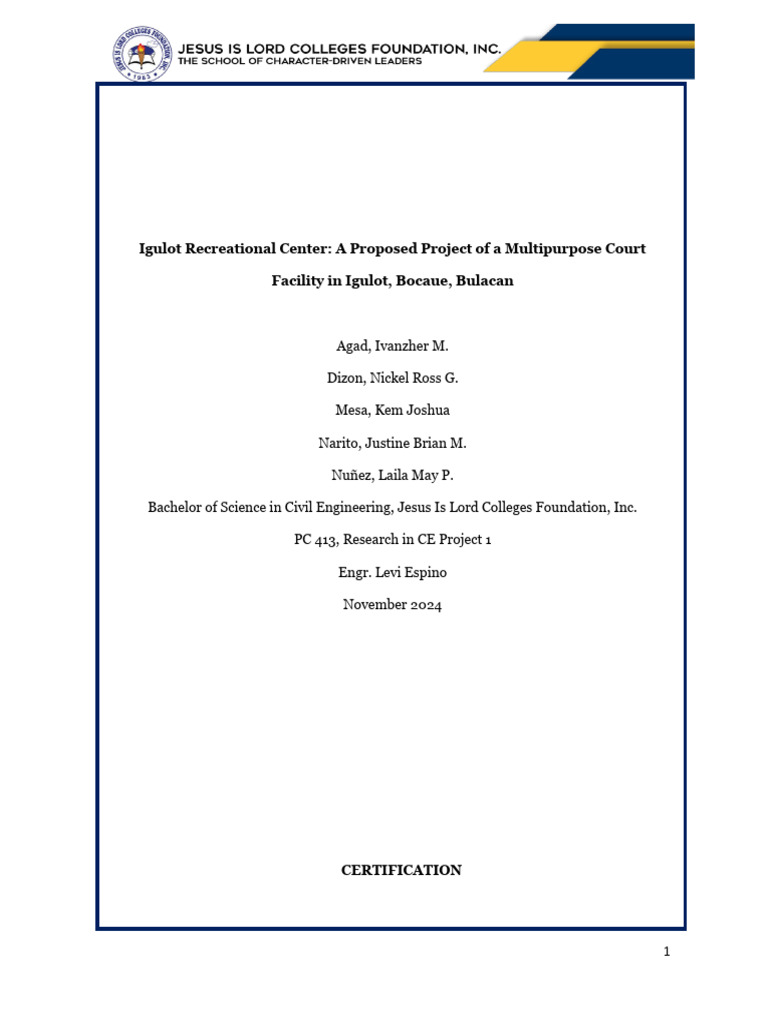 JESUS IS LORD COLLEGES FOUNDATION, INC.
THE SCHOOL OF CHARACTER-DRIVEN LEADERS

Igulot Recreational Center: A Proposed Project of a Multipurpose Court Facility in Igulot, Bocaue, Bulacan

Agad, Ivanzher M.

Dizon, Nickel Ross G.

Mesa, Kem Joshua

Narito, Justine Brian M.

Nuñez, Laila May P.

Bachelor of Science in Civil Engineering, Jesus Is Lord Colleges Foundation, Inc.

PC 413, Research in CE Project 1

Engr. Levi Espino

November 2024

CERTIFICATION

1